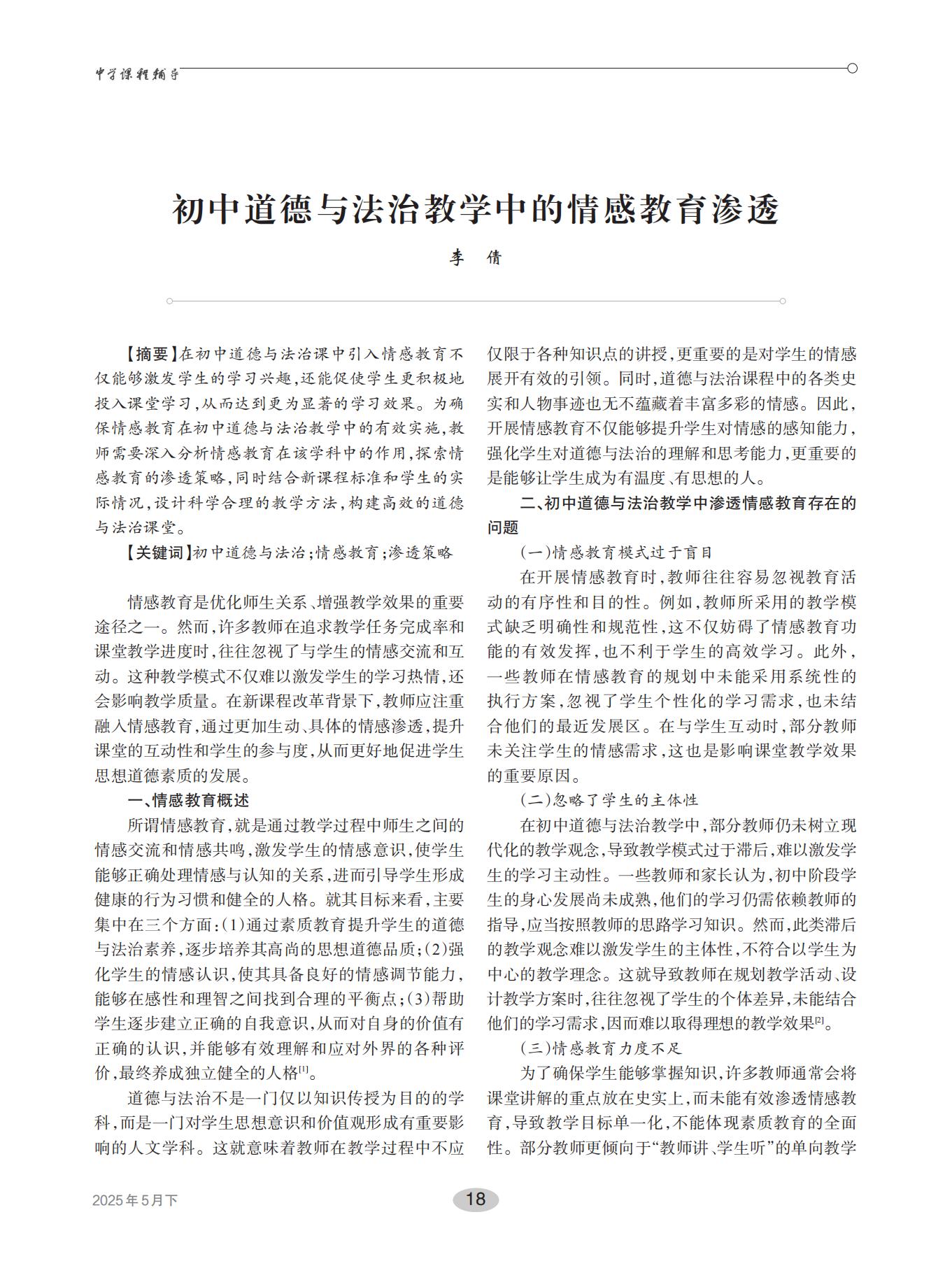 中学课程辅导

初中道德与法治教学中的情感教育渗透

李　倩

【摘要】在初中道德与法治课中引入情感教育不仅能够激发学生的学习兴趣，还能促使学生更积极地投入课堂学习，从而达到更为显著的学习效果。为确保情感教育在初中道德与法治教学中的有效实施，教师需要深入分析情感教育在该学科中的作用，探索情感教育的渗透策略，同时结合新课程标准和学生的实际情况，设计科学合理的教学方法，构建高效的道德与法治课堂。

【关键词】初中道德与法治；情感教育；渗透策略

情感教育是优化师生关系、增强教学效果的重要途径之一。然而，许多教师在追求教学任务完成率和课堂教学进度时，往往忽视了与学生的情感交流和互动。这种教学模式不仅难以激发学生的学习热情，还会影响教学质量。在新课程改革背景下，教师应注重融入情感教育，通过更加生动、具体的情感渗透，提升课堂的互动性和学生的参与度，从而更好地促进学生思想道德素质的发展。

一、情感教育概述

所谓情感教育，就是通过教学过程中师生之间的情感交流和情感共鸣，激发学生的情感意识，使学生能够正确处理情感与认知的关系，进而引导学生形成健康的行为习惯和健全的人格。就其目标来看，主要集中在三个方面：(1)通过素质教育提升学生的道德与法治素养，逐步培养其高尚的思想道德品质；(2)强化学生的情感认识，使其具备良好的情感调节能力，能够在感性和理智之间找到合理的平衡点；(3)帮助学生逐步建立正确的自我意识，从而对自身的价值有正确的认识，并能够有效理解和应对外界的各种评价，最终养成独立健全的人格$^{[1]}$。

道德与法治不是一门仅以知识传授为目的的学科，而是一门对学生思想意识和价值观形成有重要影响的人文学科。这就意味着教师在教学过程中不应仅限于各种知识点的讲授，更重要的是对学生的情感展开有效的引领。同时，道德与法治课程中的各类史实和人物事迹也无不蕴藏着丰富多彩的情感。因此，开展情感教育不仅能够提升学生对情感的感知能力，强化学生对道德与法治的理解和思考能力，更重要的是能够让学生成为有温度、有思想的人。

二、初中道德与法治教学中渗透情感教育存在的问题

(一)情感教育模式过于盲目

在开展情感教育时，教师往往容易忽视教育活动的有序性和目的性。例如，教师所采用的教学模式缺乏明确性和规范性，这不仅妨碍了情感教育功能的有效发挥，也不利于学生的高效学习。此外，一些教师在情感教育的规划中未能采用系统性的执行方案，忽视了学生个性化的学习需求，也未结合他们的最近发展区。在与学生互动时，部分教师未关注学生的情感需求，这也是影响课堂教学效果的重要原因。

(二)忽略了学生的主体性

在初中道德与法治教学中，部分教师仍未树立现代化的教学观念，导致教学模式过于滞后，难以激发学生的学习主动性。一些教师和家长认为，初中阶段学生的身心发展尚未成熟，他们的学习仍需依赖教师的指导，应当按照教师的思路学习知识。然而，此类滞后的教学观念难以激发学生的主体性，不符合以学生为中心的教学理念。这就导致教师在规划教学活动、设计教学方案时，往往忽视了学生的个体差异，未能结合他们的学习需求，因而难以取得理想的教学效果$^{[2]}$。

(三)情感教育力度不足

为了确保学生能够掌握知识，许多教师通常会将课堂讲解的重点放在史实上，而未能有效渗透情感教育，导致教学目标单一化，不能体现素质教育的全面性。部分教师更倾向于“教师讲、学生听”的单向教学

2025年5月下

18